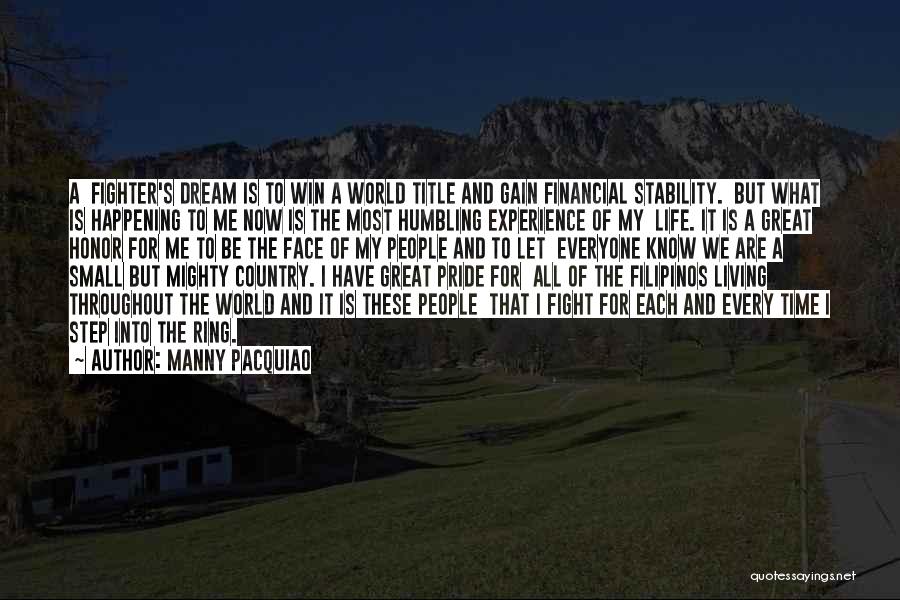 A FIGHTER'S DREAM IS TO WIN A WORLD TITLE AND GAIN FINANCIAL STABILITY. BUT WHAT IS HAPPENING TO ME NOW IS THE MOST HUMBLING EXPERIENCE OF MY LIFE. IT IS A GREAT HONOR FOR ME TO BE THE FACE OF MY PEOPLE AND TO LET EVERYONE KNOW WE ARE A SMALL BUT MIGHTY COUNTRY. I HAVE GREAT PRIDE FOR ALL OF THE FILIPINOS LIVING THROUGHOUT THE WORLD AND IT IS THESE PEOPLE THAT I FIGHT FOR EACH AND EVERY TIME I STEP INTO THE RING.

~ AUTHOR: MANNY PACQUIAO

quotessayings.net